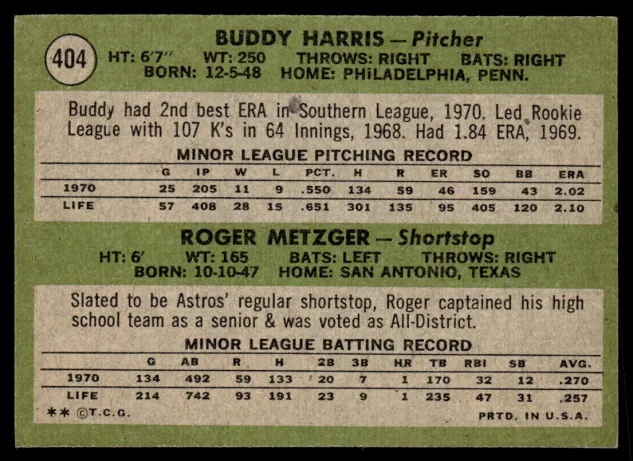 404

BUDDY HARRIS — Pitcher
HT: 6'7" WT: 250 THROWS: RIGHT BATS: RIGHT
BORN: 12-5-48 HOME: PHILADELPHIA, PENN.

Buddy had 2nd best ERA in Southern League, 1970. Led Rookie League with 107 K's in 64 Innings, 1968. Had 1.84 ERA, 1969.

MINOR LEAGUE PITCHING RECORD

|  | G | IP | W | L | PCT. | H | R | ER | SO | BB | ERA |
|---|---|---|---|---|---|---|---|---|---|---|---|
| 1970 | 25 | 205 | 11 | 9 | .550 | 134 | 59 | 46 | 159 | 43 | 2.02 |
| LIFE | 57 | 408 | 28 | 15 | .651 | 301 | 135 | 95 | 405 | 120 | 2.10 |

ROGER METZGER — Shortstop
HT: 6' WT: 165 BATS: LEFT THROWS: RIGHT
BORN: 10-10-47 HOME: SAN ANTONIO, TEXAS

Slated to be Astros' regular shortstop, Roger captained his high school team as a senior & was voted as All-District.

MINOR LEAGUE BATTING RECORD

|  | G | AB | R | H | 2B | 3B | HR | TB | RBI | SB | AVG. |
|---|---|---|---|---|---|---|---|---|---|---|---|
| 1970 | 134 | 492 | 59 | 133 | 20 | 7 | 1 | 170 | 32 | 12 | .270 |
| LIFE | 214 | 742 | 93 | 191 | 23 | 9 | 1 | 235 | 47 | 31 | .257 |

** ©T.C.G.

PRTD. IN U.S.A.